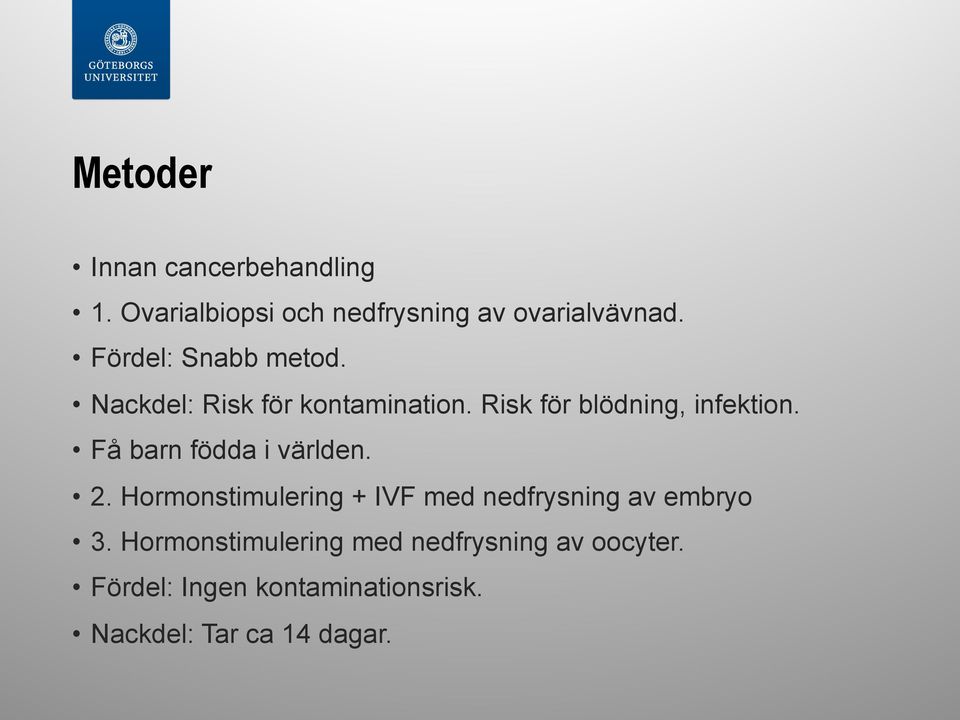 GÖTEBORGS UNIVERSITET

Metoder

• Innan cancerbehandling
• 1. Ovarialbiopsi och nedfrysning av ovarialvävnad.
• Fördel: Snabb metod.
• Nackdel: Risk för kontamination. Risk för blödning, infektion.
• Få barn födda i världen.
• 2. Hormonstimulering + IVF med nedfrysning av embryo
• 3. Hormonstimulering med nedfrysning av oocyter.
• Fördel: Ingen kontaminationsrisk.
• Nackdel: Tar ca 14 dagar.